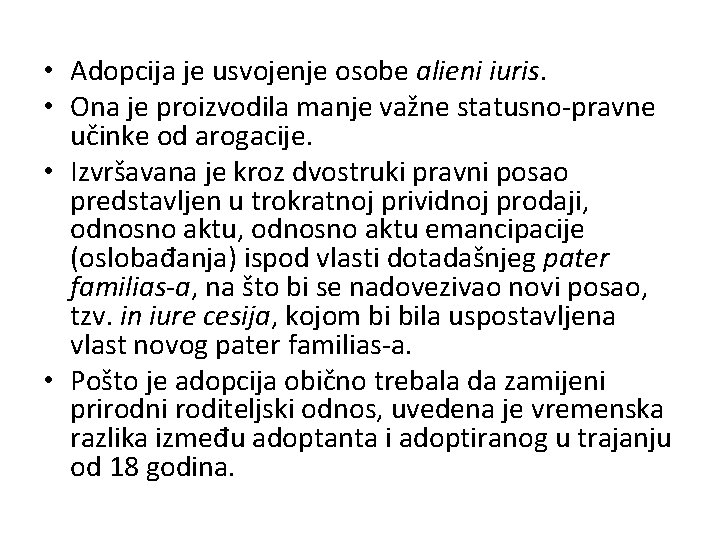 • Adopcija je usvojenje osobe alieni iuris.
• Ona je proizvodila manje važne statusno-pravne učinke od arogacije.
• Izvršavana je kroz dvostruki pravni posao predstavljen u trokratnoj prividnoj prodaji, odnosno aktu, odnosno aktu emancipacije (oslobađanja) ispod vlasti dotadašnjeg pater familias-a, na što bi se nadovezivao novi posao, tzv. in iure cesija, kojom bi bila uspostavljena vlast novog pater familias-a.
• Pošto je adopcija obično trebala da zamijeni prirodni roditeljski odnos, uvedena je vremenska razlika između adoptanta i adoptiranog u trajanju od 18 godina.